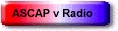 ASCAP v Radio